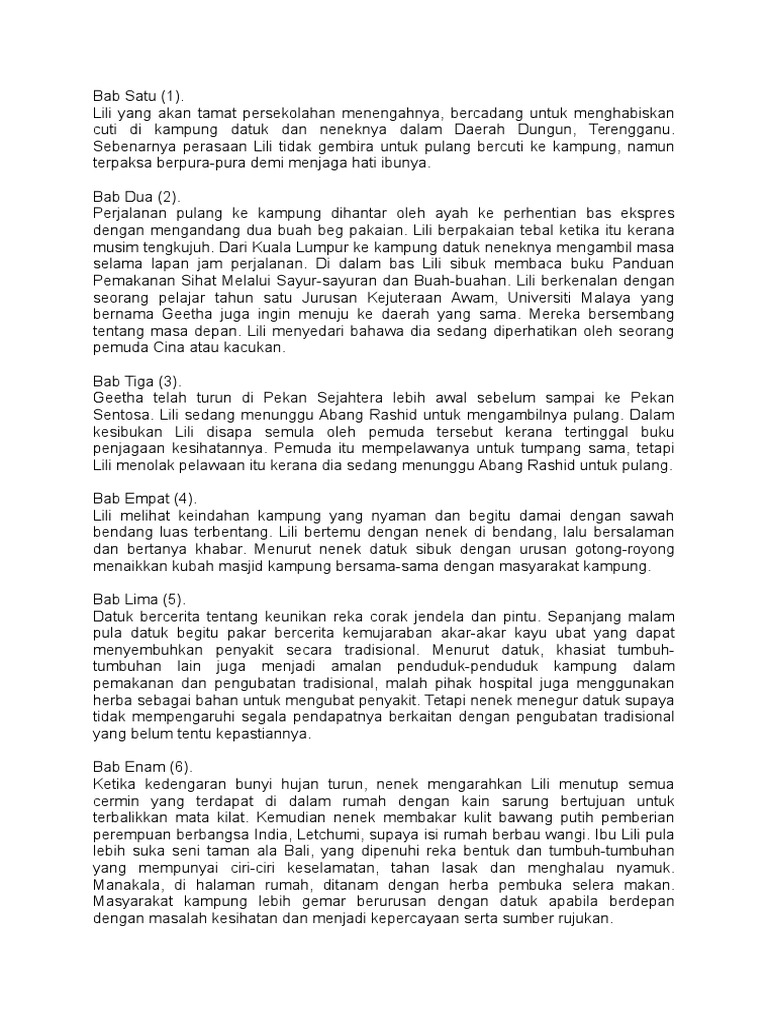 Bab Satu (1).
Lili yang akan tamat persekolahan menengahnya, bercadang untuk menghabiskan cuti di kampung datuk dan neneknya dalam Daerah Dungun, Terengganu. Sebenarnya perasaan Lili tidak gembira untuk pulang bercuti ke kampung, namun terpaksa berpura-pura demi menjaga hati ibunya.

Bab Dua (2).
Perjalanan pulang ke kampung dihantar oleh ayah ke perhentian bas ekspres dengan mengandang dua buah beg pakaian. Lili berpakaian tebal ketika itu kerana musim tengkujuh. Dari Kuala Lumpur ke kampung datuk neneknya mengambil masa selama lapan jam perjalanan. Di dalam bas Lili sibuk membaca buku Panduan Pemakanan Sihat Melalui Sayur-sayuran dan Buah-buahan. Lili berkenalan dengan seorang pelajar tahun satu Jurusan Kejuteraan Awam, Universiti Malaya yang bernama Geetha juga ingin menuju ke daerah yang sama. Mereka bersembang tentang masa depan. Lili menyedari bahawa dia sedang diperhatikan oleh seorang pemuda Cina atau kacukan.

Bab Tiga (3).
Geetha telah turun di Pekan Sejahtera lebih awal sebelum sampai ke Pekan Sentosa. Lili sedang menunggu Abang Rashid untuk mengambilnya pulang. Dalam kesibukan Lili disapa semula oleh pemuda tersebut kerana tertinggal buku penjagaan kesihatannya. Pemuda itu mempelawanya untuk tumpang sama, tetapi Lili menolak pelawaan itu kerana dia sedang menunggu Abang Rashid untuk pulang.

Bab Empat (4).
Lili melihat keindahan kampung yang nyaman dan begitu damai dengan sawah bendang luas terbentang. Lili bertemu dengan nenek di bendang, lalu bersalaman dan bertanya khabar. Menurut nenek datuk sibuk dengan urusan gotong-royong menaikkan kubah masjid kampung bersama-sama dengan masyarakat kampung.

Bab Lima (5).
Datuk bercerita tentang keunikan reka corak jendela dan pintu. Sepanjang malam pula datuk begitu pakar bercerita kemujaraban akar-akar kayu ubat yang dapat menyembuhkan penyakit secara tradisional. Menurut datuk, khasiat tumbuh-tumbuhan lain juga menjadi amalan penduduk-penduduk kampung dalam pemakanan dan pengubatan tradisional, malah pihak hospital juga menggunakan herba sebagai bahan untuk mengubat penyakit. Tetapi nenek menegur datuk supaya tidak mempengaruhi segala pendapatnya berkaitan dengan pengubatan tradisional yang belum tentu kepastiannya.

Bab Enam (6).
Ketika kedengaran bunyi hujan turun, nenek mengarahkan Lili menutup semua cermin yang terdapat di dalam rumah dengan kain sarung bertujuan untuk terbalikkan mata kilat. Kemudian nenek membakar kulit bawang putih pemberian perempuan berbangsa India, Letchumi, supaya isi rumah berbau wangi. Ibu Lili pula lebih suka seni taman ala Bali, yang dipenuhi reka bentuk dan tumbuh-tumbuhan yang mempunyai ciri-ciri keselamatan, tahan lasak dan menghalau nyamuk. Manakala, di halaman rumah, ditanam dengan herba pembuka selera makan. Masyarakat kampung lebih gemar berurusan dengan datuk apabila berdepan dengan masalah kesihatan dan menjadi kepercayaan serta sumber rujukan.